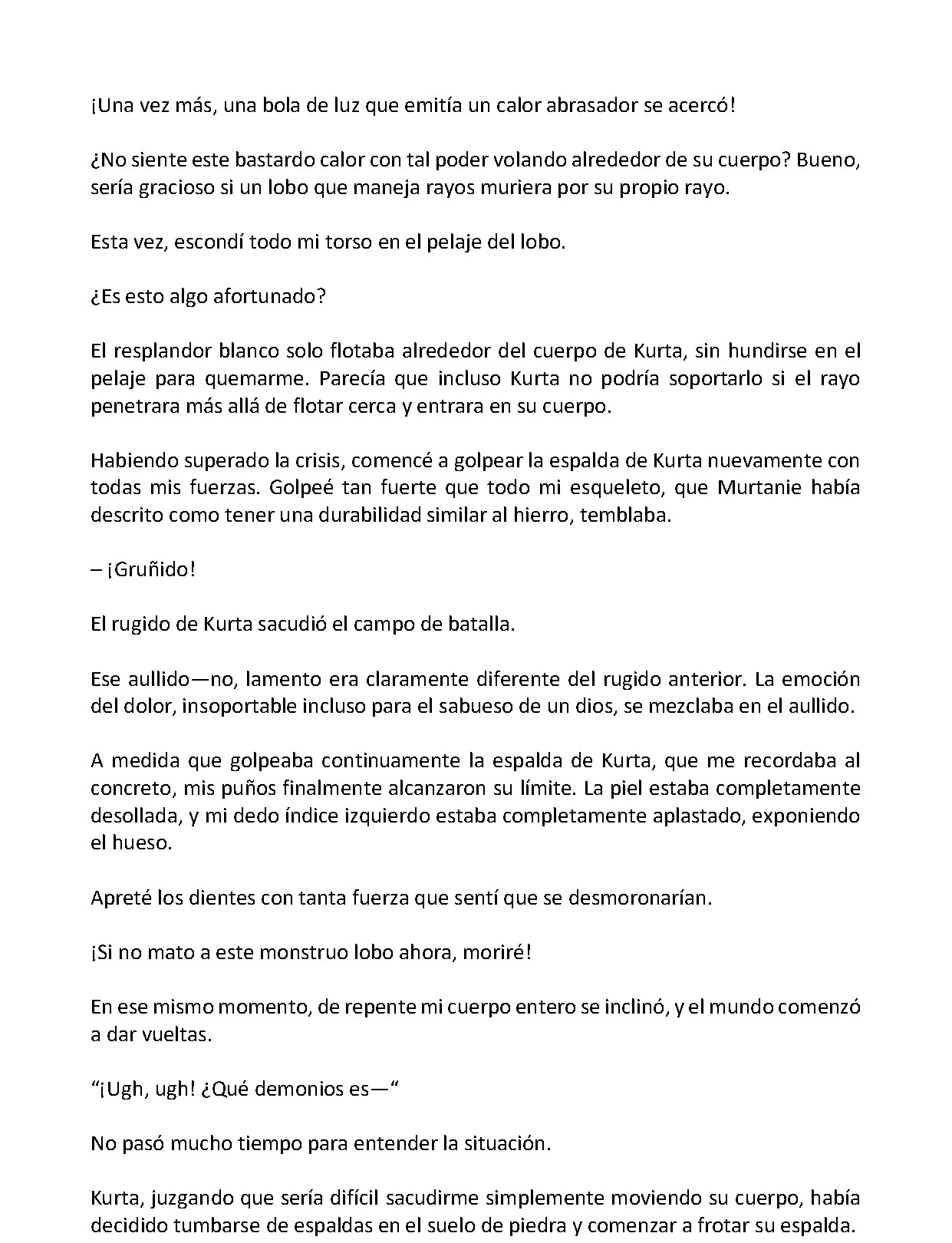 ¡Una vez más, una bola de luz que emitía un calor abrasador se acercó!

¿No siente este bastardo calor con tal poder volando alrededor de su cuerpo? Bueno, sería gracioso si un lobo que maneja rayos muriera por su propio rayo.

Esta vez, escondí todo mi torso en el pelaje del lobo.

¿Es esto algo afortunado?

El resplandor blanco solo flotaba alrededor del cuerpo de Kurta, sin hundirse en el pelaje para quemarme. Parecía que incluso Kurta no podría soportarlo si el rayo penetrara más allá de flotar cerca y entrara en su cuerpo.

Habiendo superado la crisis, comencé a golpear la espalda de Kurta nuevamente con todas mis fuerzas. Golpeé tan fuerte que todo mi esqueleto, que Murtanie había descrito como tener una durabilidad similar al hierro, temblaba.

– ¡Gruñido!

El rugido de Kurta sacudió el campo de batalla.

Ese aullido—no, lamento era claramente diferente del rugido anterior. La emoción del dolor, insoportable incluso para el sabueso de un dios, se mezclaba en el aullido.

A medida que golpeaba continuamente la espalda de Kurta, que me recordaba al concreto, mis puños finalmente alcanzaron su límite. La piel estaba completamente desollada, y mi dedo índice izquierdo estaba completamente aplastado, exponiendo el hueso.

Apreté los dientes con tanta fuerza que sentí que se desmoronarían.

¡Si no mato a este monstruo lobo ahora, moriré!

En ese mismo momento, de repente mi cuerpo entero se inclinó, y el mundo comenzó a dar vueltas.

"¡Ugh, ugh! ¿Qué demonios es—"

No pasó mucho tiempo para entender la situación.

Kurta, juzgando que sería difícil sacudirme simplemente moviendo su cuerpo, había decidido tumbarse de espaldas en el suelo de piedra y comenzar a frotar su espalda.